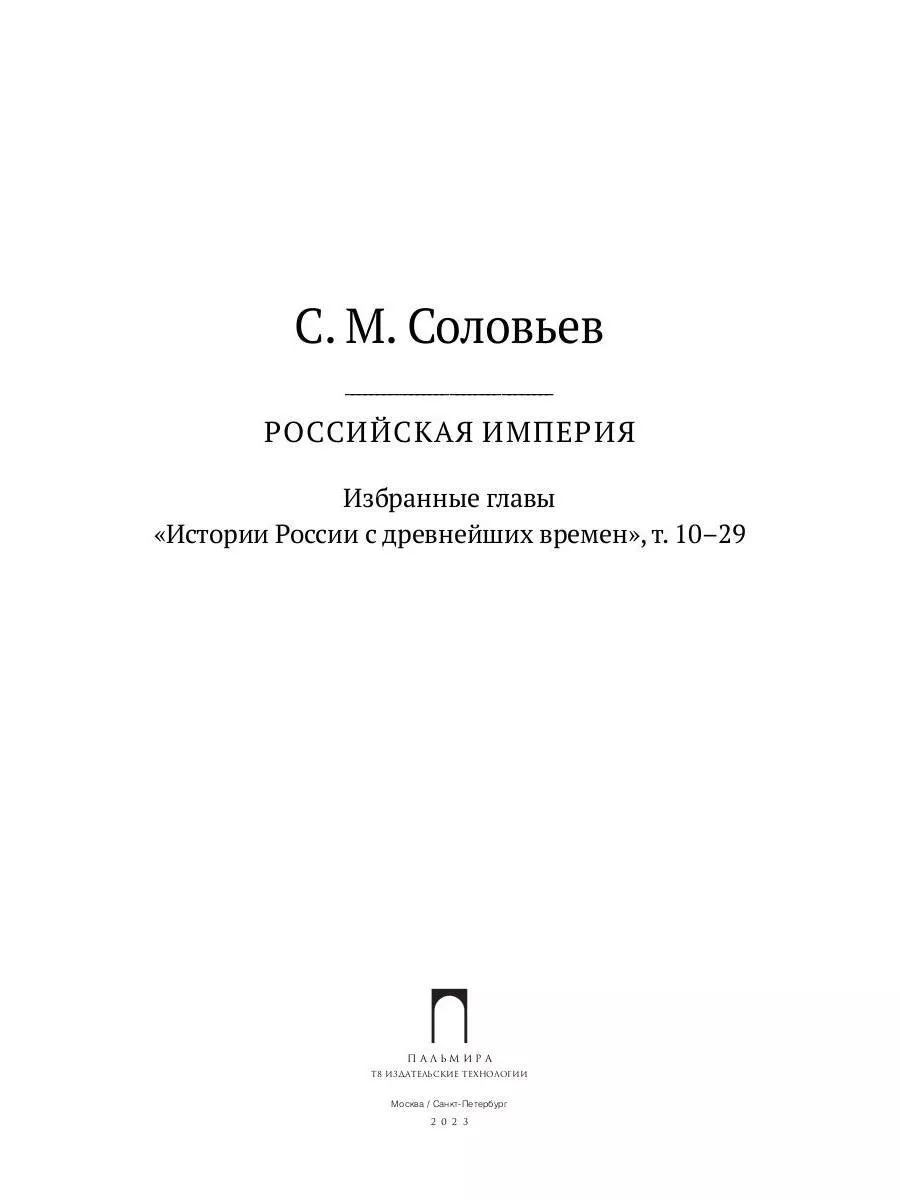 С. М. Соловьев

РОССИЙСКАЯ ИМПЕРИЯ

Избранные главы
«Истории России с древнейших времен», т. 10–29

ПАЛЬМИРА
Т8 ИЗДАТЕЛЬСКИЕ ТЕХНОЛОГИИ

Москва / Санкт-Петербург
2023